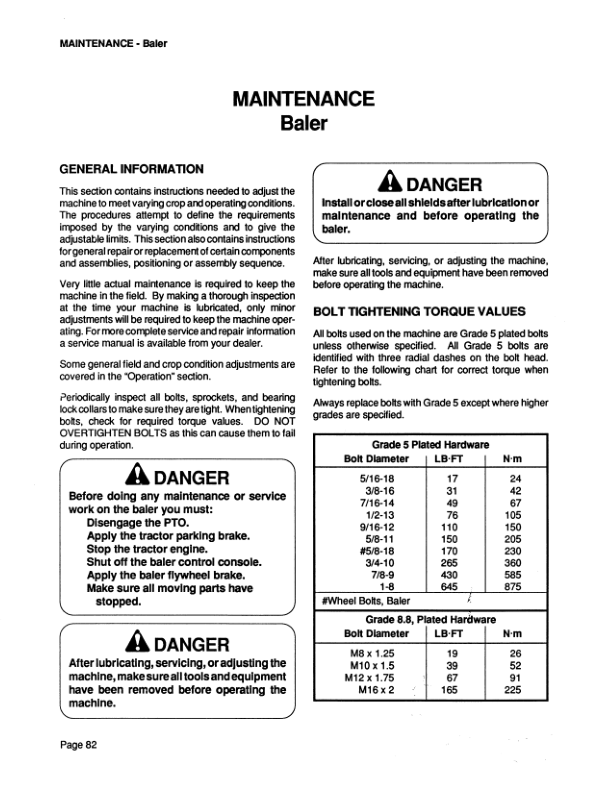 MAINTENANCE - Baler

MAINTENANCE
Baler

GENERAL INFORMATION

This section contains instructions needed to adjust the machine to meet varying crop and operating conditions. The procedures attempt to define the requirements imposed by the varying conditions and to give the adjustable limits. This section also contains instructions for general repair or replacement of certain components and assemblies, positioning or assembly sequence.

Very little actual maintenance is required to keep the machine in the field. By making a thorough inspection at the time your machine is lubricated, only minor adjustments will be required to keep the machine operating. For more complete service and repair information a service manual is available from your dealer.

Some general field and crop condition adjustments are covered in the "Operation" section.

Periodically inspect all bolts, sprockets, and bearing lock collars to make sure they are tight. When tightening bolts, check for required torque values. DO NOT OVERTIGHTEN BOLTS as this can cause them to fail during operation.

DANGER
Before doing any maintenance or service work on the baler you must:
Disengage the PTO.
Apply the tractor parking brake.
Stop the tractor engine.
Shut off the baler control console.
Apply the baler flywheel brake.
Make sure all moving parts have stopped.

DANGER
After lubricating, servicing, or adjusting the machine, make sure all tools and equipment have been removed before operating the machine.

DANGER
Install or close all shields after lubrication or maintenance and before operating the baler.

After lubricating, servicing, or adjusting the machine, make sure all tools and equipment have been removed before operating the machine.

BOLT TIGHTENING TORQUE VALUES

All bolts used on the machine are Grade 5 plated bolts unless otherwise specified. All Grade 5 bolts are identified with three radial dashes on the bolt head. Refer to the following chart for correct torque when tightening bolts.

Always replace bolts with Grade 5 except where higher grades are specified.

Grade 5 Plated Hardware

| Bolt Diameter | LB·FT | N·m |
|---|---|---|
| 5/16-18 | 17 | 24 |
| 3/8-16 | 31 | 42 |
| 7/16-14 | 49 | 67 |
| 1/2-13 | 76 | 105 |
| 9/16-12 | 110 | 150 |
| 5/8-11 | 150 | 205 |
| #5/8-18 | 170 | 230 |
| 3/4-10 | 265 | 360 |
| 7/8-9 | 430 | 585 |
| 1-8 | 645 | 875 |

#Wheel Bolts, Baler

Grade 8.8, Plated Hardware

| Bolt Diameter | LB·FT | N·m |
|---|---|---|
| M8 x 1.25 | 19 | 26 |
| M10 x 1.5 | 39 | 52 |
| M12 x 1.75 | 67 | 91 |
| M16 x 2 | 165 | 225 |

Page 82